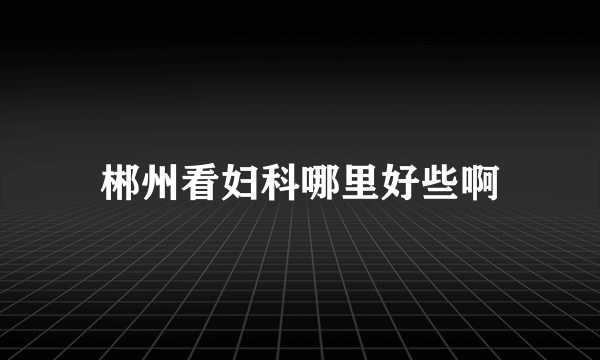 郴州看妇科哪里好些啊